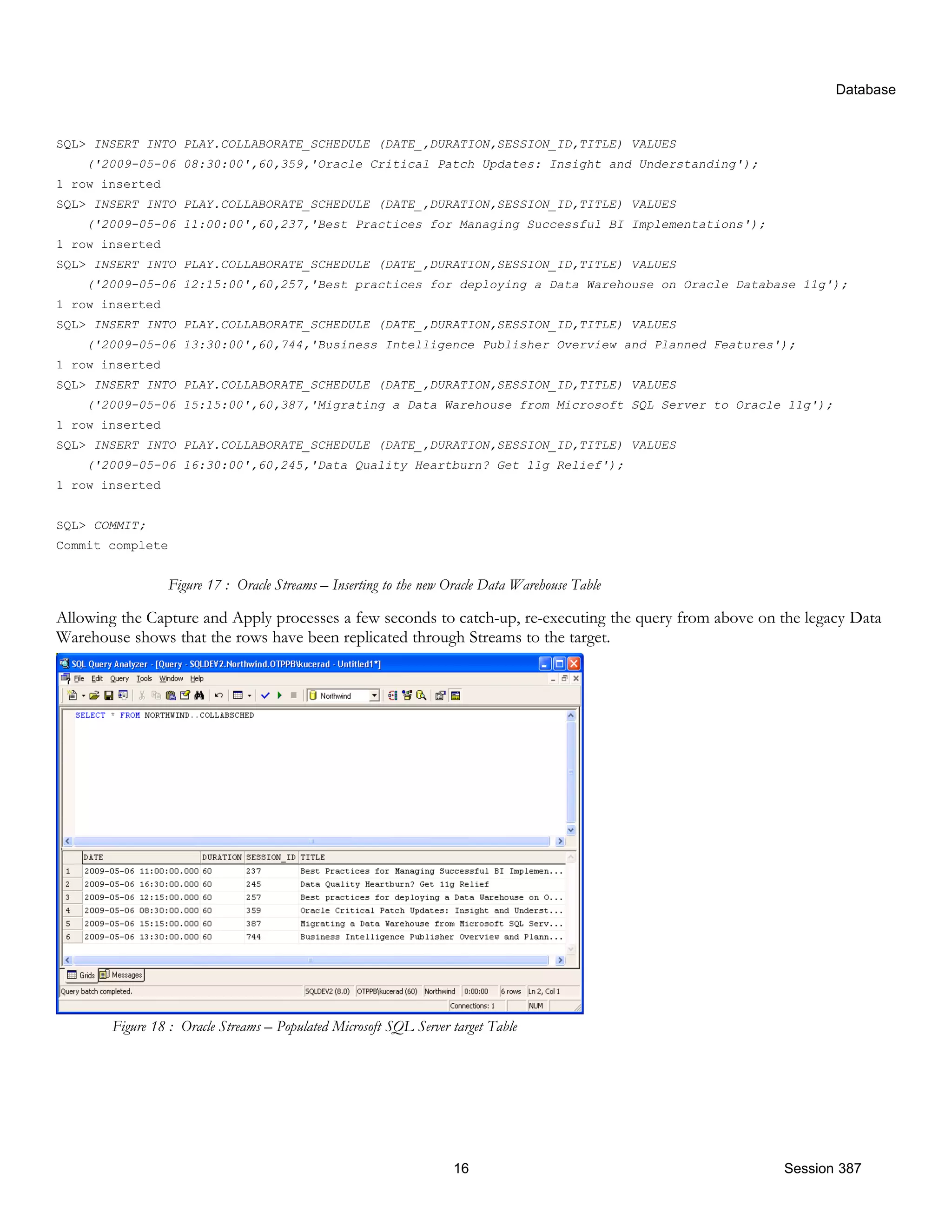 Database

SQL> INSERT INTO PLAY.COLLABORATE_SCHEDULE (DATE_,DURATION,SESSION_ID,TITLE) VALUES ('2009-05-06 08:30:00',60,359,'Oracle Critical Patch Updates: Insight and Understanding');
1 row inserted
SQL> INSERT INTO PLAY.COLLABORATE_SCHEDULE (DATE_,DURATION,SESSION_ID,TITLE) VALUES ('2009-05-06 11:00:00',60,237,'Best Practices for Managing Successful BI Implementations');
1 row inserted
SQL> INSERT INTO PLAY.COLLABORATE_SCHEDULE (DATE_,DURATION,SESSION_ID,TITLE) VALUES ('2009-05-06 12:15:00',60,257,'Best practices for deploying a Data Warehouse on Oracle Database 11g');
1 row inserted
SQL> INSERT INTO PLAY.COLLABORATE_SCHEDULE (DATE_,DURATION,SESSION_ID,TITLE) VALUES ('2009-05-06 13:30:00',60,744,'Business Intelligence Publisher Overview and Planned Features');
1 row inserted
SQL> INSERT INTO PLAY.COLLABORATE_SCHEDULE (DATE_,DURATION,SESSION_ID,TITLE) VALUES ('2009-05-06 15:15:00',60,387,'Migrating a Data Warehouse from Microsoft SQL Server to Oracle 11g');
1 row inserted
SQL> INSERT INTO PLAY.COLLABORATE_SCHEDULE (DATE_,DURATION,SESSION_ID,TITLE) VALUES ('2009-05-06 16:30:00',60,245,'Data Quality Heartburn? Get 11g Relief');
1 row inserted

SQL> COMMIT;
Commit complete

Figure 17 : Oracle Streams – Inserting to the new Oracle Data Warehouse Table

Allowing the Capture and Apply processes a few seconds to catch-up, re-executing the query from above on the legacy Data Warehouse shows that the rows have been replicated through Streams to the target.

SQL Query Analyzer - [Query - SQLDEV2.Northwind.OTPPB\kucerad - Untitled1*]
File Edit Query Tools Window Help
Northwind
SELECT * FROM NORTHWIND..COLLABSCHED

| | DATE | DURATION | SESSION_ID | TITLE |
|---|---|---|---|---|
| 1 | 2009-05-06 11:00:00.000 | 60 | 237 | Best Practices for Managing Successful BI Implemen... |
| 2 | 2009-05-06 16:30:00.000 | 60 | 245 | Data Quality Heartburn? Get 11g Relief |
| 3 | 2009-05-06 12:15:00.000 | 60 | 257 | Best practices for deploying a Data Warehouse on O... |
| 4 | 2009-05-06 08:30:00.000 | 60 | 359 | Oracle Critical Patch Updates: Insight and Underst... |
| 5 | 2009-05-06 15:15:00.000 | 60 | 387 | Migrating a Data Warehouse from Microsoft SQL Serv... |
| 6 | 2009-05-06 13:30:00.000 | 60 | 744 | Business Intelligence Publisher Overview and Plann... |

Grids Messages
Query batch completed. SQLDEV2 (8.0) OTPPB\kucerad (60) Northwind 0:00:00 6 rows Ln 2, Col 1
Connections: 1 NUM

Figure 18 : Oracle Streams – Populated Microsoft SQL Server target Table

16 Session 387